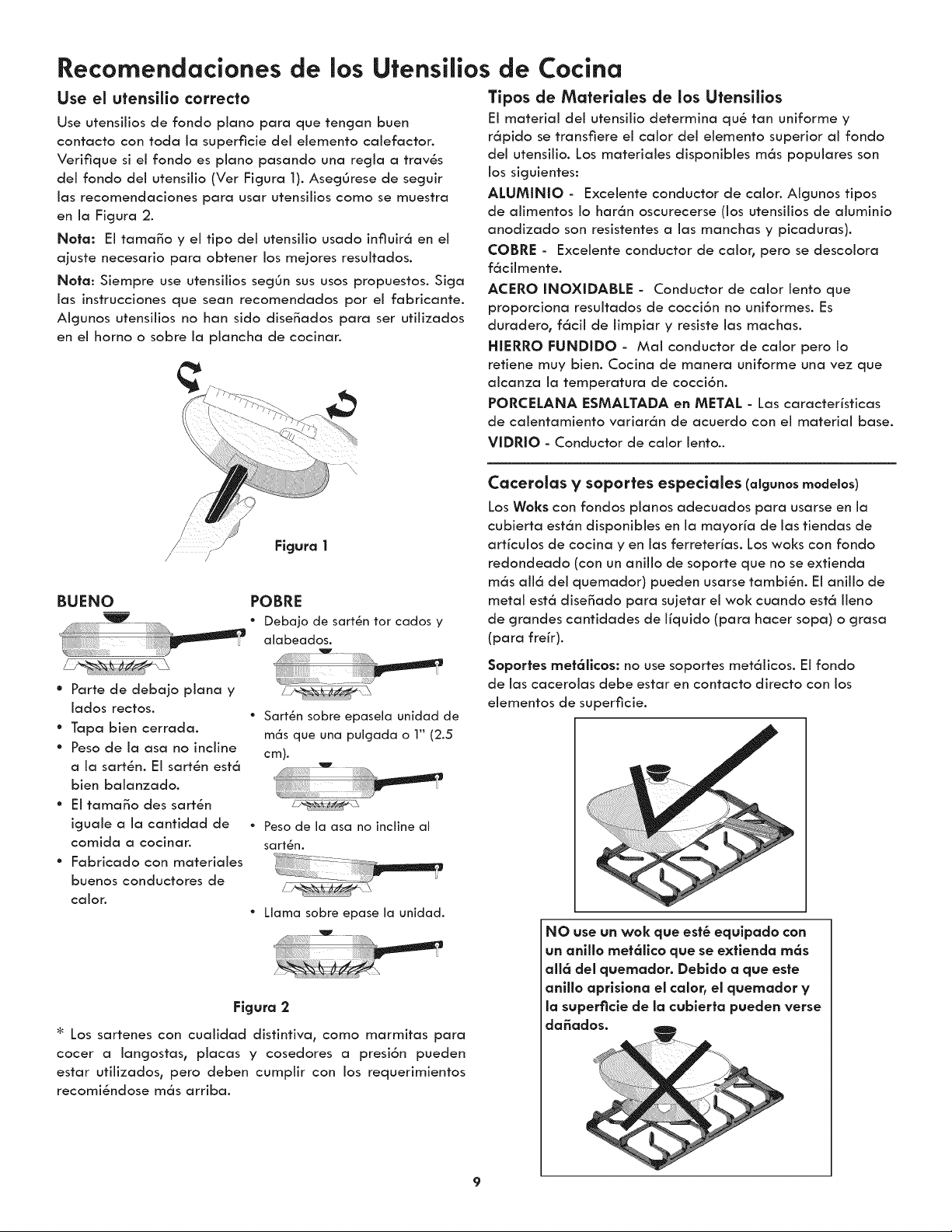 Recomendaciones de los Utensilios de Cocina

Use el utensilio correcto

Use utensilios de fondo plano para que tengan buen contacto con toda la superficie del elemento calefactor. Verifique si el fondo es plano pasando una regla a través del fondo del utensilio (Ver Figura 1). Asegúrese de seguir las recomendaciones para usar utensilios como se muestra en la Figura 2.

Nota: El tamaño y el tipo del utensilio usado influirá en el ajuste necesario para obtener los mejores resultados.

Nota: Siempre use utensilios según sus usos propuestos. Siga las instrucciones que sean recomendados por el fabricante. Algunos utensilios no han sido diseñados para ser utilizados en el horno o sobre la plancha de cocinar.

Figura 1

BUENO

• Parte de debajo plana y lados rectos.
• Tapa bien cerrada.
• Peso de la asa no incline a la sartén. El sartén está bien balanzado.
• El tamaño des sartén iguale a la cantidad de comida a cocinar.
• Fabricado con materiales buenos conductores de calor.

POBRE

• Debajo de sartén tor cados y alabeados.
• Sartén sobre epasela unidad de más que una pulgada o 1" (2.5 cm).
• Peso de la asa no incline al sartén.
• Llama sobre epase la unidad.

Figura 2

* Los sartenes con cualidad distintiva, como marmitas para cocer a langostas, placas y cosedores a presión pueden estar utilizados, pero deben cumplir con los requerimientos recomiéndose más arriba.

Tipos de Materiales de los Utensilios

El material del utensilio determina qué tan uniforme y rápido se transfiere el calor del elemento superior al fondo del utensilio. Los materiales disponibles más populares son los siguientes:

ALUMINIO - Excelente conductor de calor. Algunos tipos de alimentos lo harán oscurecerse (los utensilios de aluminio anodizado son resistentes a las manchas y picaduras).

COBRE - Excelente conductor de calor, pero se descolora fácilmente.

ACERO INOXIDABLE - Conductor de calor lento que proporciona resultados de cocción no uniformes. Es duradero, fácil de limpiar y resiste las machas.

HIERRO FUNDIDO - Mal conductor de calor pero lo retiene muy bien. Cocina de manera uniforme una vez que alcanza la temperatura de cocción.

PORCELANA ESMALTADA en METAL - Las características de calentamiento variarán de acuerdo con el material base.

VIDRIO - Conductor de calor lento..

Cacerolas y soportes especiales (algunos modelos)

Los Woks con fondos planos adecuados para usarse en la cubierta están disponibles en la mayoría de las tiendas de artículos de cocina y en las ferreterías. Los woks con fondo redondeado (con un anillo de soporte que no se extienda más allá del quemador) pueden usarse también. El anillo de metal está diseñado para sujetar el wok cuando está lleno de grandes cantidades de líquido (para hacer sopa) o grasa (para freír).

Soportes metálicos: no use soportes metálicos. El fondo de las cacerolas debe estar en contacto directo con los elementos de superficie.

NO use un wok que esté equipado con un anillo metálico que se extienda más allá del quemador. Debido a que este anillo aprisiona el calor, el quemador y la superficie de la cubierta pueden verse dañados.

9